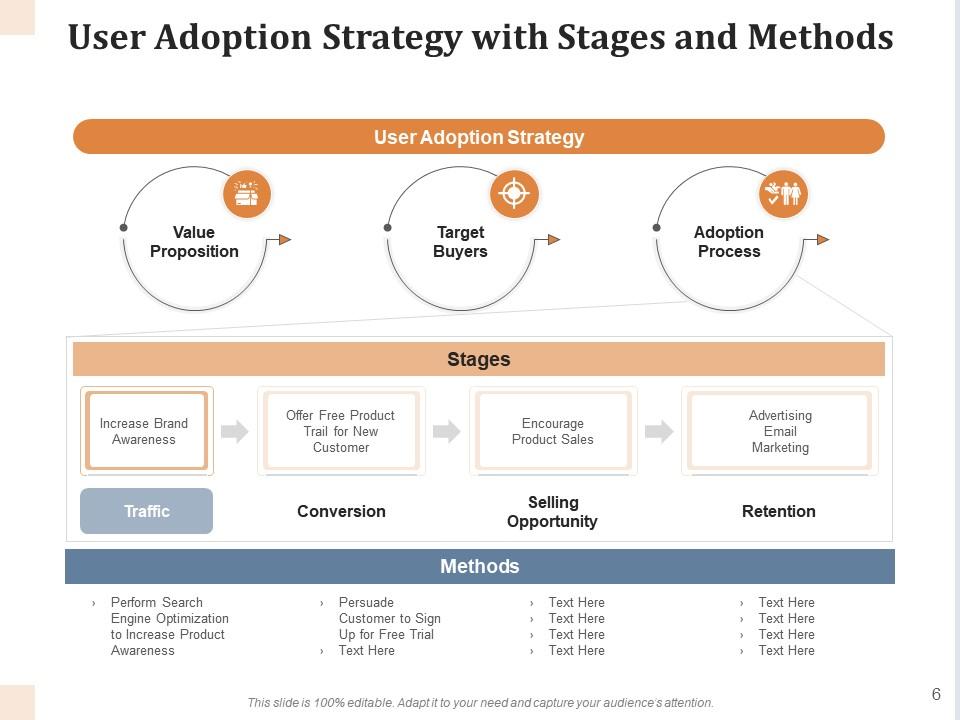 User Adoption Strategy with Stages and Methods

User Adoption Strategy

Value Proposition

Target Buyers

Adoption Process

Stages

Increase Brand Awareness

Offer Free Product Trail for New Customer

Encourage Product Sales

Advertising Email Marketing

Traffic

Conversion

Selling Opportunity

Retention

Methods

› Perform Search Engine Optimization to Increase Product Awareness

› Persuade Customer to Sign Up for Free Trial
› Text Here

› Text Here
› Text Here
› Text Here
› Text Here

› Text Here
› Text Here
› Text Here
› Text Here

This slide is 100% editable. Adapt it to your need and capture your audience's attention.

6